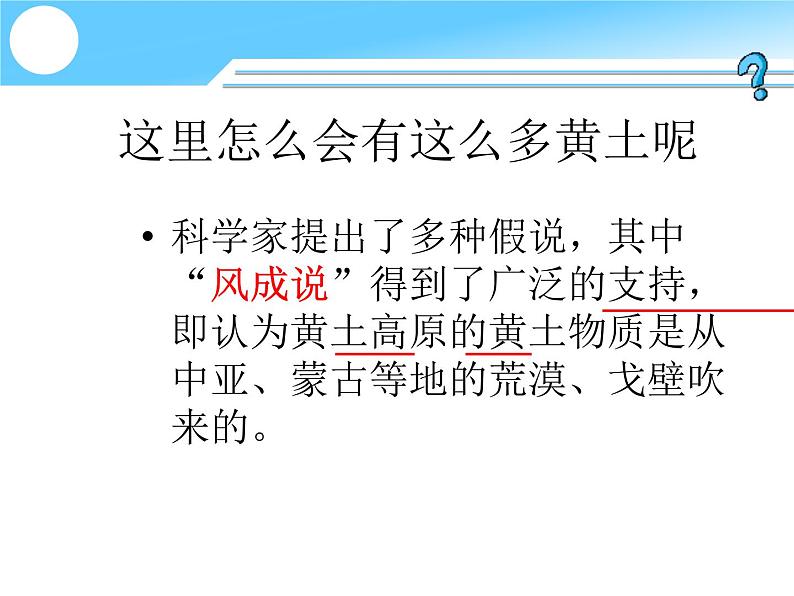 这里怎么会有这么多黄土呢

• 科学家提出了多种假说，其中“风成说”得到了广泛的支持，即认为黄土高原的黄土物质是从中亚、蒙古等地的荒漠、戈壁吹来的。